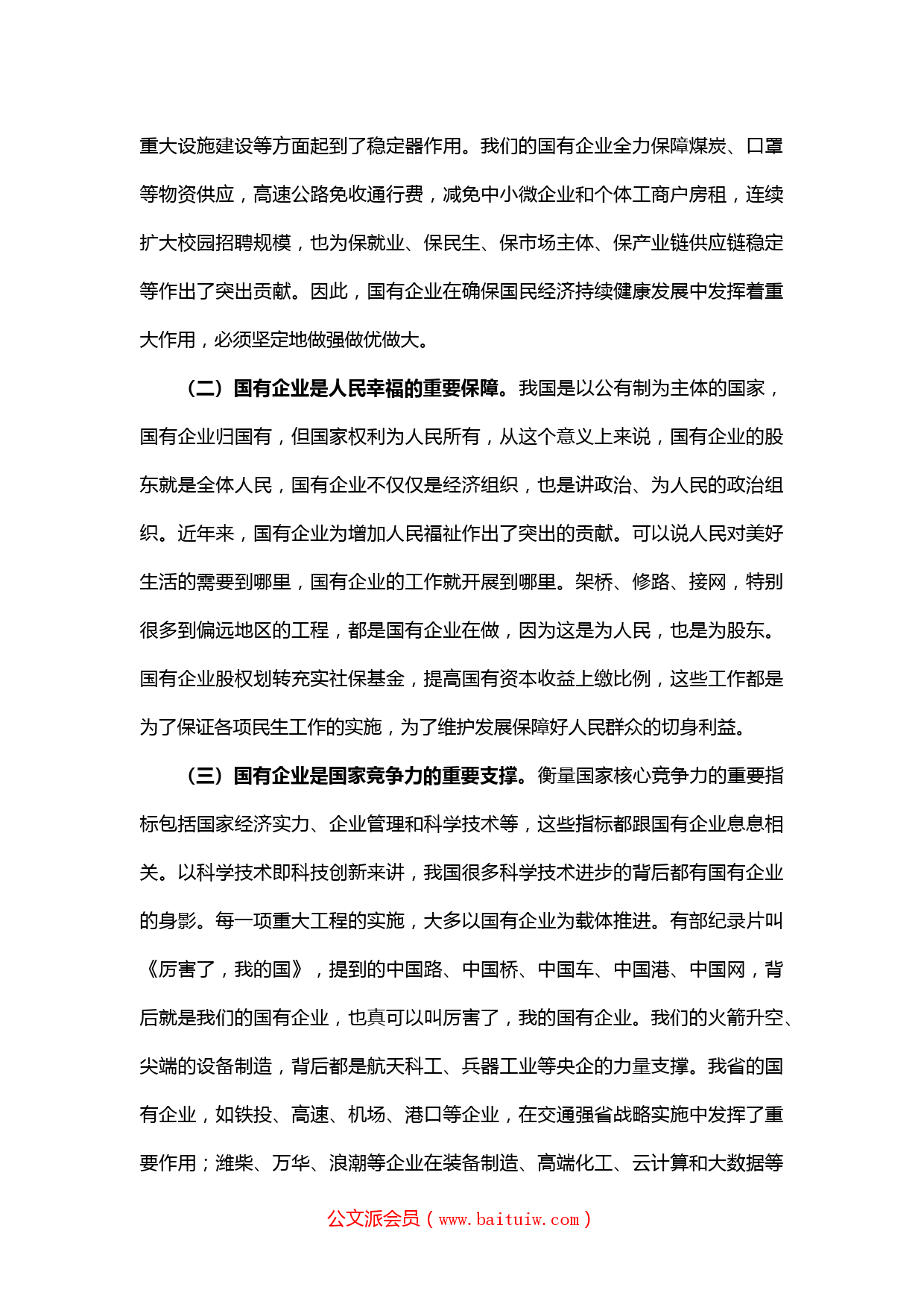 重大设施建设等方面起到了稳定器作用。我们的国有企业全力保障煤炭、口罩等物资供应，高速公路免收通行费，减免中小微企业和个体工商户房租，连续扩大校园招聘规模，也为保就业、保民生、保市场主体、保产业链供应链稳定等作出了突出贡献。因此，国有企业在确保国民经济持续健康发展中发挥着重大作用，必须坚定地做强做优做大。

（二）国有企业是人民幸福的重要保障。我国是以公有制为主体的国家，国有企业归国有，但国家权利为人民所有，从这个意义上来说，国有企业的股东就是全体人民，国有企业不仅仅是经济组织，也是讲政治、为人民的政治组织。近年来，国有企业为增加人民福祉作出了突出的贡献。可以说人民对美好生活的需要到哪里，国有企业的工作就开展到哪里。架桥、修路、接网，特别很多到偏远地区的工程，都是国有企业在做，因为这是为人民，也是为股东。国有企业股权划转充实社保基金，提高国有资本收益上缴比例，这些工作都是为了保证各项民生工作的实施，为了维护发展保障好人民群众的切身利益。

（三）国有企业是国家竞争力的重要支撑。衡量国家核心竞争力的重要指标包括国家经济实力、企业管理和科学技术等，这些指标都跟国有企业息息相关。以科学技术即科技创新来讲，我国很多科学技术进步的背后都有国有企业的身影。每一项重大工程的实施，大多以国有企业为载体推进。有部纪录片叫《厉害了，我的国》，提到的中国路、中国桥、中国车、中国港、中国网，背后就是我们的国有企业，也真可以叫厉害了，我的国有企业。我们的火箭升空、尖端的设备制造，背后都是航天科工、兵器工业等央企的力量支撑。我省的国有企业，如铁投、高速、机场、港口等企业，在交通强省战略实施中发挥了重要作用；潍柴、万华、浪潮等企业在装备制造、高端化工、云计算和大数据等

公文派会员（www.baituiw.com）